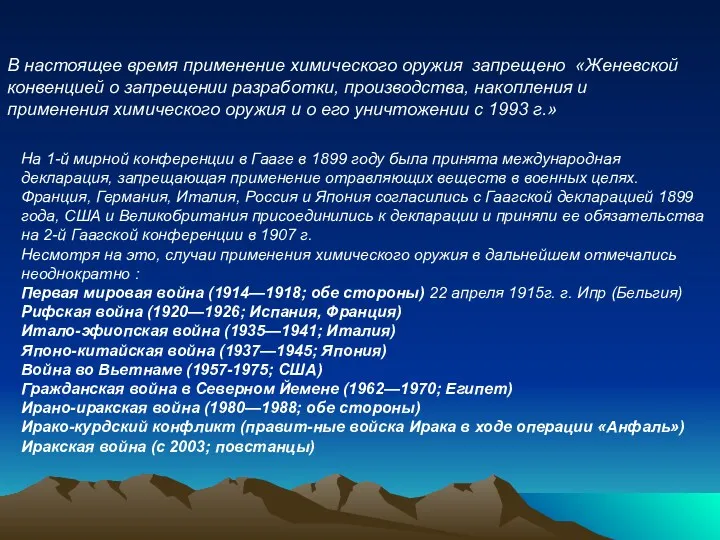 В настоящее время применение химического оружия запрещено «Женевской конвенцией о запрещении разработки, производства, накопления и применения химического оружия и о его уничтожении с 1993 г.»

На 1-й мирной конференции в Гааге в 1899 году была принята международная декларация, запрещающая применение отравляющих веществ в военных целях. Франция, Германия, Италия, Россия и Япония согласились с Гаагской декларацией 1899 года, США и Великобритания присоединились к декларации и приняли ее обязательства на 2-й Гаагской конференции в 1907 г.
Несмотря на это, случаи применения химического оружия в дальнейшем отмечались неоднократно :
Первая мировая война (1914—1918; обе стороны) 22 апреля 1915г. г. Ипр (Бельгия)
Рифская война (1920—1926; Испания, Франция)
Итало-эфиопская война (1935—1941; Италия)
Японо-китайская война (1937—1945; Япония)
Война во Вьетнаме (1957-1975; США)
Гражданская война в Северном Йемене (1962—1970; Египет)
Ирано-иракская война (1980—1988; обе стороны)
Ирако-курдский конфликт (правит-ные войска Ирака в ходе операции «Анфаль»)
Иракская война (с 2003; повстанцы)